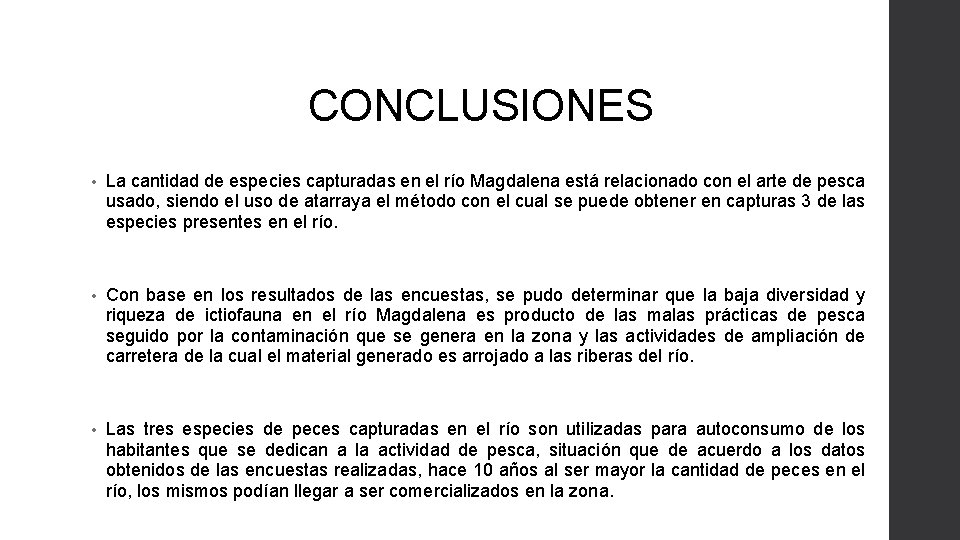 CONCLUSIONES

• La cantidad de especies capturadas en el río Magdalena está relacionado con el arte de pesca usado, siendo el uso de atarraya el método con el cual se puede obtener en capturas 3 de las especies presentes en el río.

• Con base en los resultados de las encuestas, se pudo determinar que la baja diversidad y riqueza de ictiofauna en el río Magdalena es producto de las malas prácticas de pesca seguido por la contaminación que se genera en la zona y las actividades de ampliación de carretera de la cual el material generado es arrojado a las riberas del río.

• Las tres especies de peces capturadas en el río son utilizadas para autoconsumo de los habitantes que se dedican a la actividad de pesca, situación que de acuerdo a los datos obtenidos de las encuestas realizadas, hace 10 años al ser mayor la cantidad de peces en el río, los mismos podían llegar a ser comercializados en la zona.